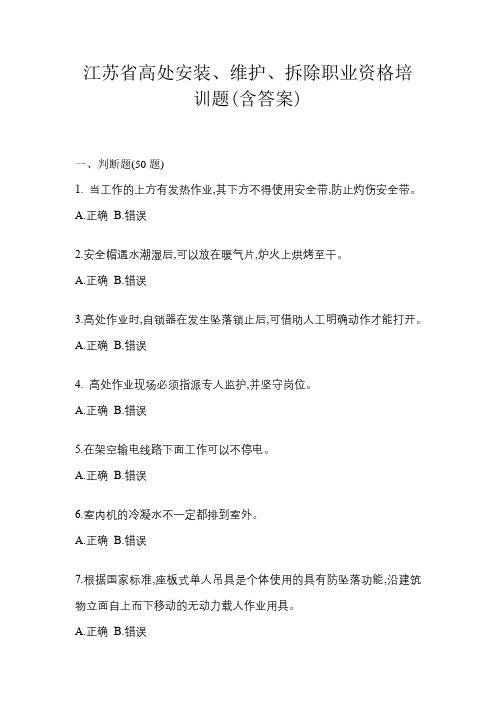 江苏省高处安装、维护、拆除职业资格培训题(含答案)

一、判断题(50 题)

1. 当工作的上方有发热作业,其下方不得使用安全带,防止灼伤安全带。

A.正确 B.错误

2.安全帽遇水潮湿后,可以放在暖气片,炉火上烘烤至干。

A.正确 B.错误

3.高处作业时,自锁器在发生坠落锁止后,可借助人工明确动作才能打开。

A.正确 B.错误

4. 高处作业现场必须指派专人监护,并坚守岗位。

A.正确 B.错误

5.在架空输电线路下面工作可以不停电。

A.正确 B.错误

6.室内机的冷凝水不一定都排到室外。

A.正确 B.错误

7.根据国家标准,座板式单人吊具是个体使用的具有防坠落功能,沿建筑物立面自上而下移动的无动力载人作业用具。

A.正确 B.错误